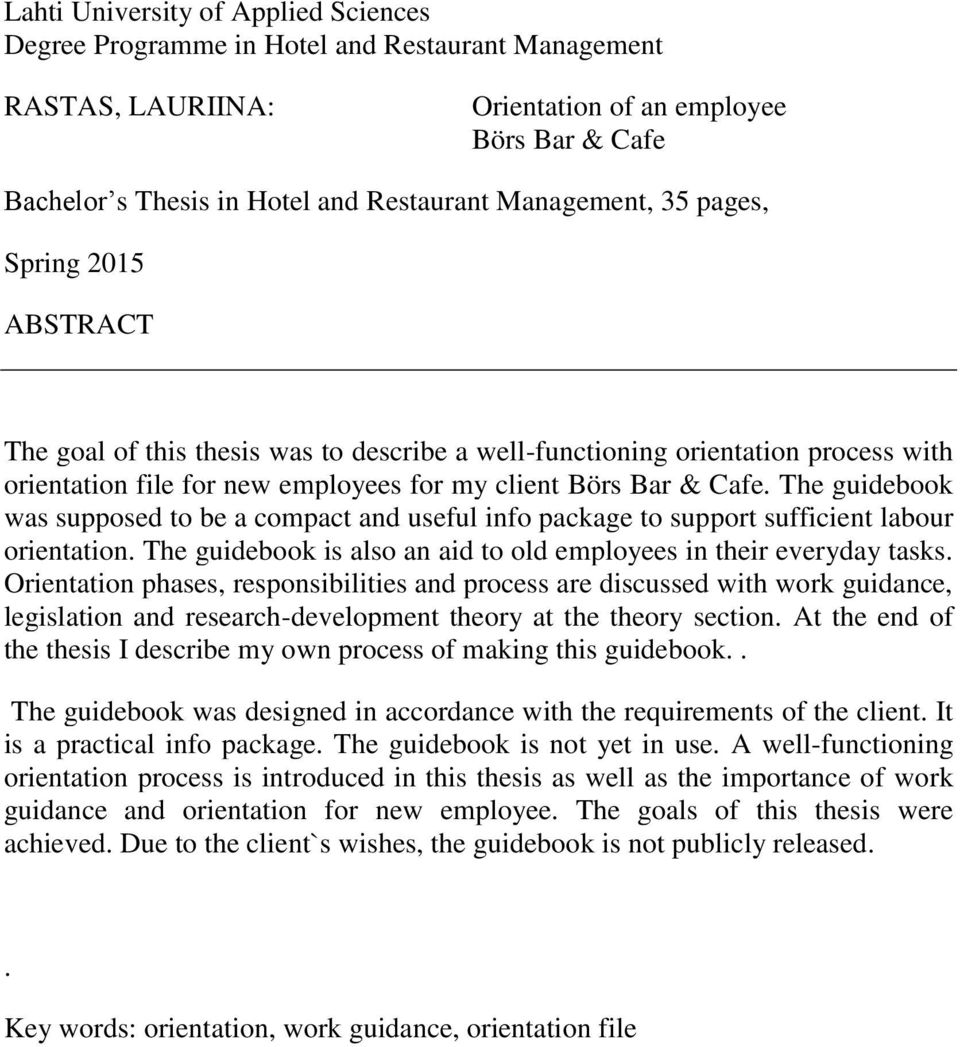 Lahti University of Applied Sciences
Degree Programme in Hotel and Restaurant Management

RASTAS, LAURIINA:

Orientation of an employee
Börs Bar & Cafe

Bachelor s Thesis in Hotel and Restaurant Management, 35 pages,

Spring 2015

ABSTRACT

The goal of this thesis was to describe a well-functioning orientation process with orientation file for new employees for my client Börs Bar & Cafe. The guidebook was supposed to be a compact and useful info package to support sufficient labour orientation. The guidebook is also an aid to old employees in their everyday tasks. Orientation phases, responsibilities and process are discussed with work guidance, legislation and research-development theory at the theory section. At the end of the thesis I describe my own process of making this guidebook..

The guidebook was designed in accordance with the requirements of the client. It is a practical info package. The guidebook is not yet in use. A well-functioning orientation process is introduced in this thesis as well as the importance of work guidance and orientation for new employee. The goals of this thesis were achieved. Due to the client`s wishes, the guidebook is not publicly released.

.

Key words: orientation, work guidance, orientation file